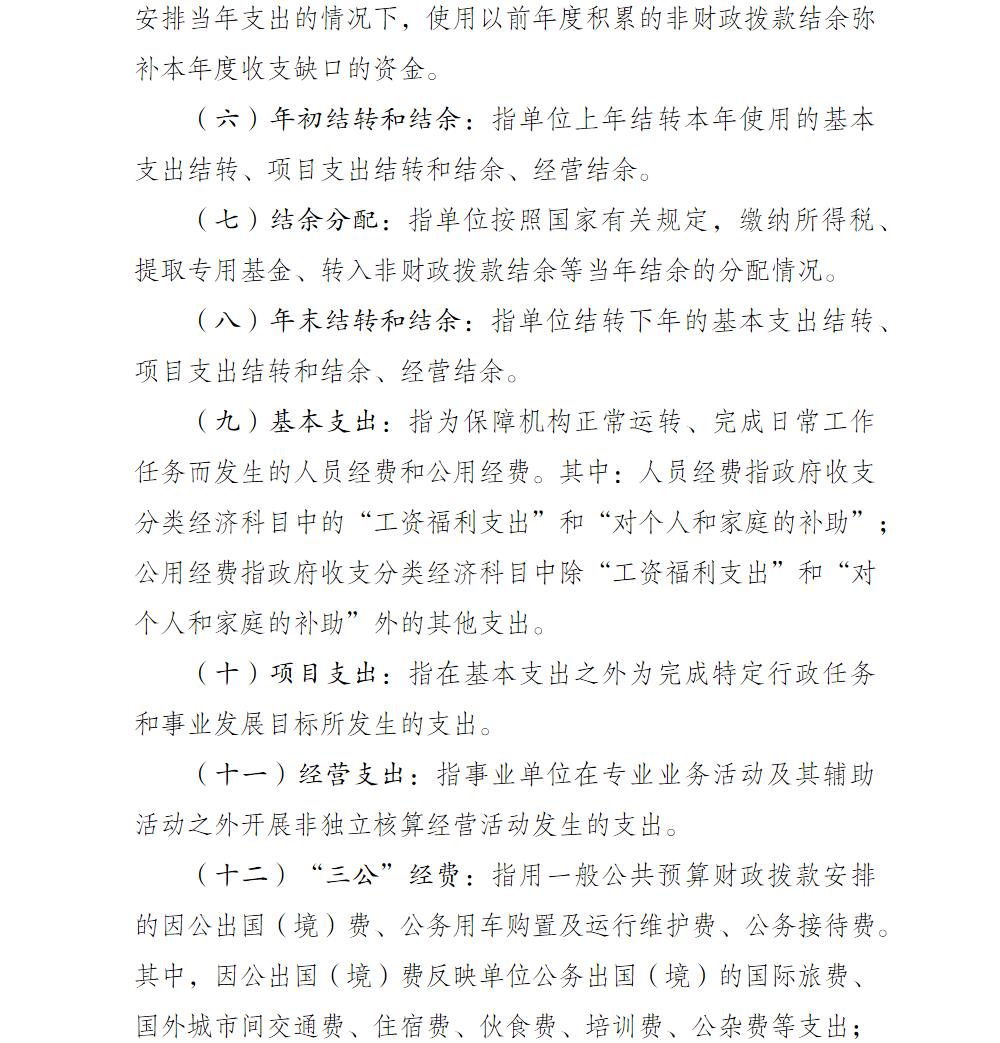 安排当年支出的情况下，使用以前年度积累的非财政拨款结余弥补本年度收支缺口的资金。

（六）年初结转和结余：指单位上年结转本年使用的基本支出结转、项目支出结转和结余、经营结余。

（七）结余分配：指单位按照国家有关规定，缴纳所得税、提取专用基金、转入非财政拨款结余等当年结余的分配情况。

（八）年末结转和结余：指单位结转下年的基本支出结转、项目支出结转和结余、经营结余。

（九）基本支出：指为保障机构正常运转、完成日常工作任务而发生的人员经费和公用经费。其中：人员经费指政府收支分类经济科目中的“工资福利支出”和“对个人和家庭的补助”；公用经费指政府收支分类经济科目中除“工资福利支出”和“对个人和家庭的补助”外的其他支出。

（十）项目支出：指在基本支出之外为完成特定行政任务和事业发展目标所发生的支出。

（十一）经营支出：指事业单位在专业业务活动及其辅助活动之外开展非独立核算经营活动发生的支出。

（十二）“三公”经费：指用一般公共预算财政拨款安排的因公出国（境）费、公务用车购置及运行维护费、公务接待费。其中，因公出国（境）费反映单位公务出国（境）的国际旅费、国外城市间交通费、住宿费、伙食费、培训费、公杂费等支出；